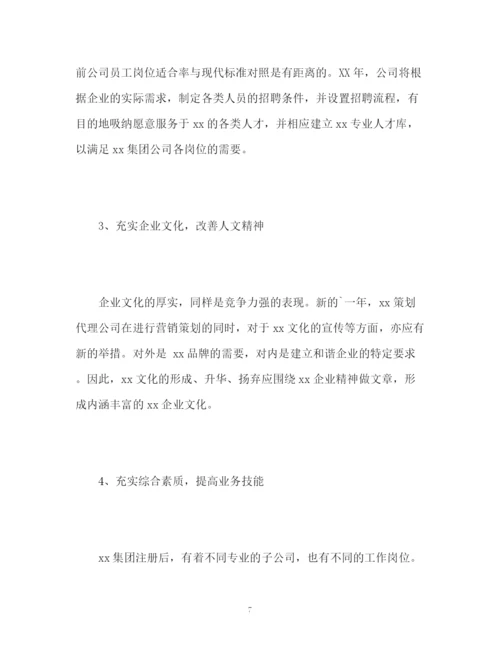 前公司员工岗位适合率与现代标准对照是有距离的。XX 年，公司将根据企业的实际需求，制定各类人员的招聘条件，并设置招聘流程，有目的地吸纳愿意服务于 xx 的各类人才，并相应建立 xx 专业人才库，以满足 xx 集团公司各岗位的需要。

3、充实企业文化，改善人文精神

企业文化的厚实，同样是竞争力强的表现。新的`一年，xx 策划代理公司在进行营销策划的同时，对于 xx 文化的宣传等方面，亦应有新的举措。对外是 xx 品牌的需要，对内是建立和谐企业的特定要求。因此，xx 文化的形成、升华、扬弃应围绕 xx 企业精神做文章，形成内涵丰富的 xx 企业文化。

4、充实综合素质，提高业务技能

xx 集团注册后，有着不同专业的子公司，也有不同的工作岗位。

7